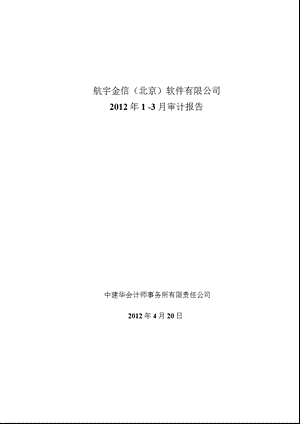 航宇金信（北京）软件有限公司
2012 年 1 -3 月审计报告

中建华会计师事务所有限责任公司

2012 年 4 月 20 日